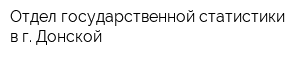 Отдел государственной статистики в г. Донской